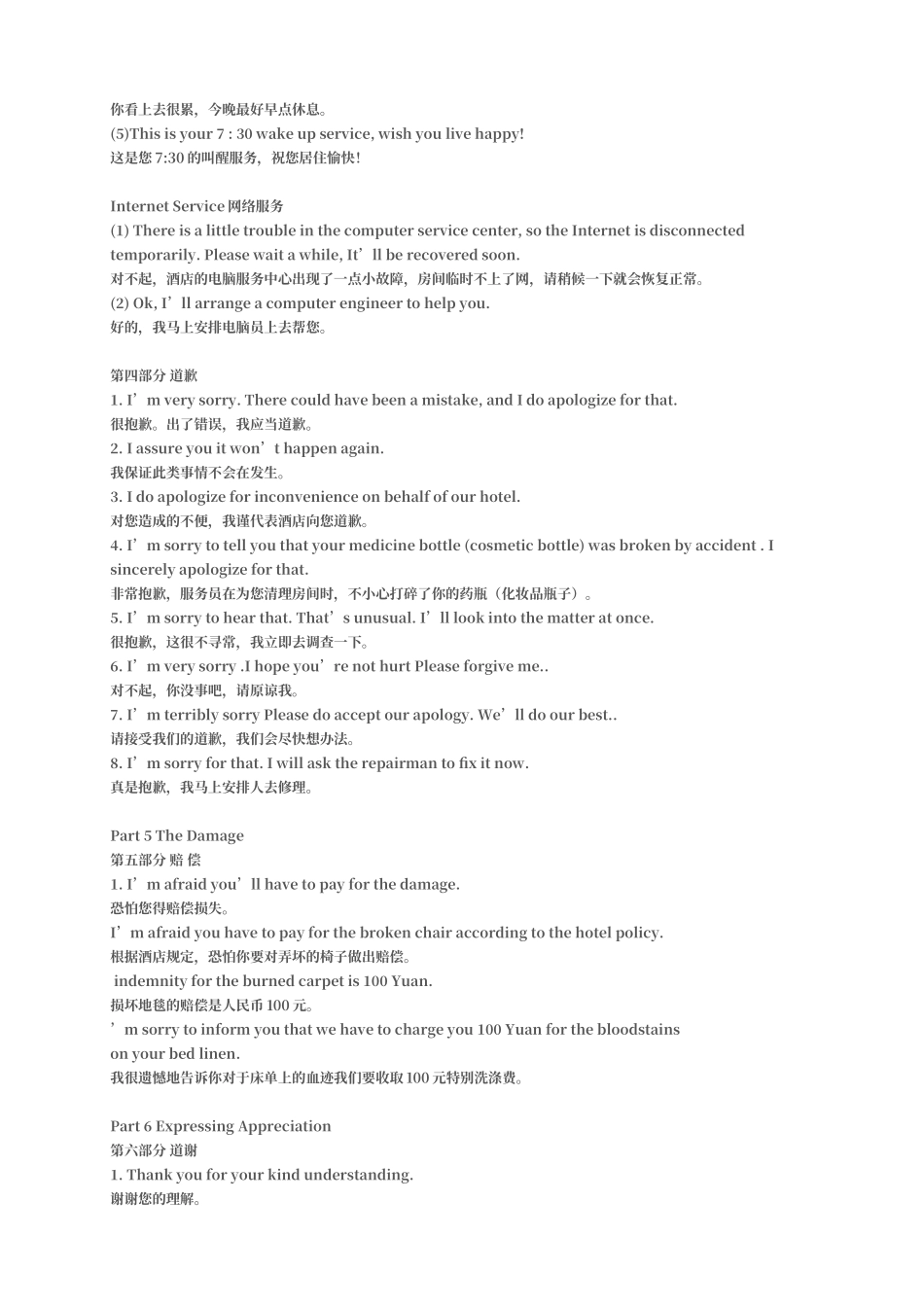 你看上去很累，今晚最好早点休息。
(5)This is your 7 : 30 wake up service, wish you live happy!
这是您 7:30 的叫醒服务，祝您居住愉快!

Internet Service 网络服务
(1) There is a little trouble in the computer service center, so the Internet is disconnected temporarily. Please wait a while, It’ll be recovered soon.
对不起，酒店的电脑服务中心出现了一点小故障，房间临时不上了网，请稍候一下就会恢复正常。
(2) Ok, I’ll arrange a computer engineer to help you.
好的，我马上安排电脑员上去帮您。

第四部分 道歉
1. I’m very sorry. There could have been a mistake, and I do apologize for that.
很抱歉。出了错误，我应当道歉。
2. I assure you it won’t happen again.
我保证此类事情不会在发生。
3. I do apologize for inconvenience on behalf of our hotel.
对您造成的不便，我谨代表酒店向您道歉。
4. I’m sorry to tell you that your medicine bottle (cosmetic bottle) was broken by accident . I sincerely apologize for that.
非常抱歉，服务员在为您清理房间时，不小心打碎了你的药瓶（化妆品瓶子）。
5. I’m sorry to hear that. That’s unusual. I’ll look into the matter at once.
很抱歉，这很不寻常，我立即去调查一下。
6. I’m very sorry .I hope you’re not hurt Please forgive me..
对不起，你没事吧，请原谅我。
7. I’m terribly sorry Please do accept our apology. We’ll do our best..
请接受我们的道歉，我们会尽快想办法。
8. I’m sorry for that. I will ask the repairman to fix it now.
真是抱歉，我马上安排人去修理。

Part 5 The Damage
第五部分 赔 偿
1. I’m afraid you’ll have to pay for the damage.
恐怕您得赔偿损失。
I’m afraid you have to pay for the broken chair according to the hotel policy.
根据酒店规定，恐怕你要对弄坏的椅子做出赔偿。
indemnity for the burned carpet is 100 Yuan.
损坏地毯的赔偿是人民币 100 元。
’m sorry to inform you that we have to charge you 100 Yuan for the bloodstains on your bed linen.
我很遗憾地告诉你对于床单上的血迹我们要收取 100 元特别洗涤费。

Part 6 Expressing Appreciation
第六部分 道谢
1. Thank you for your kind understanding.
谢谢您的理解。